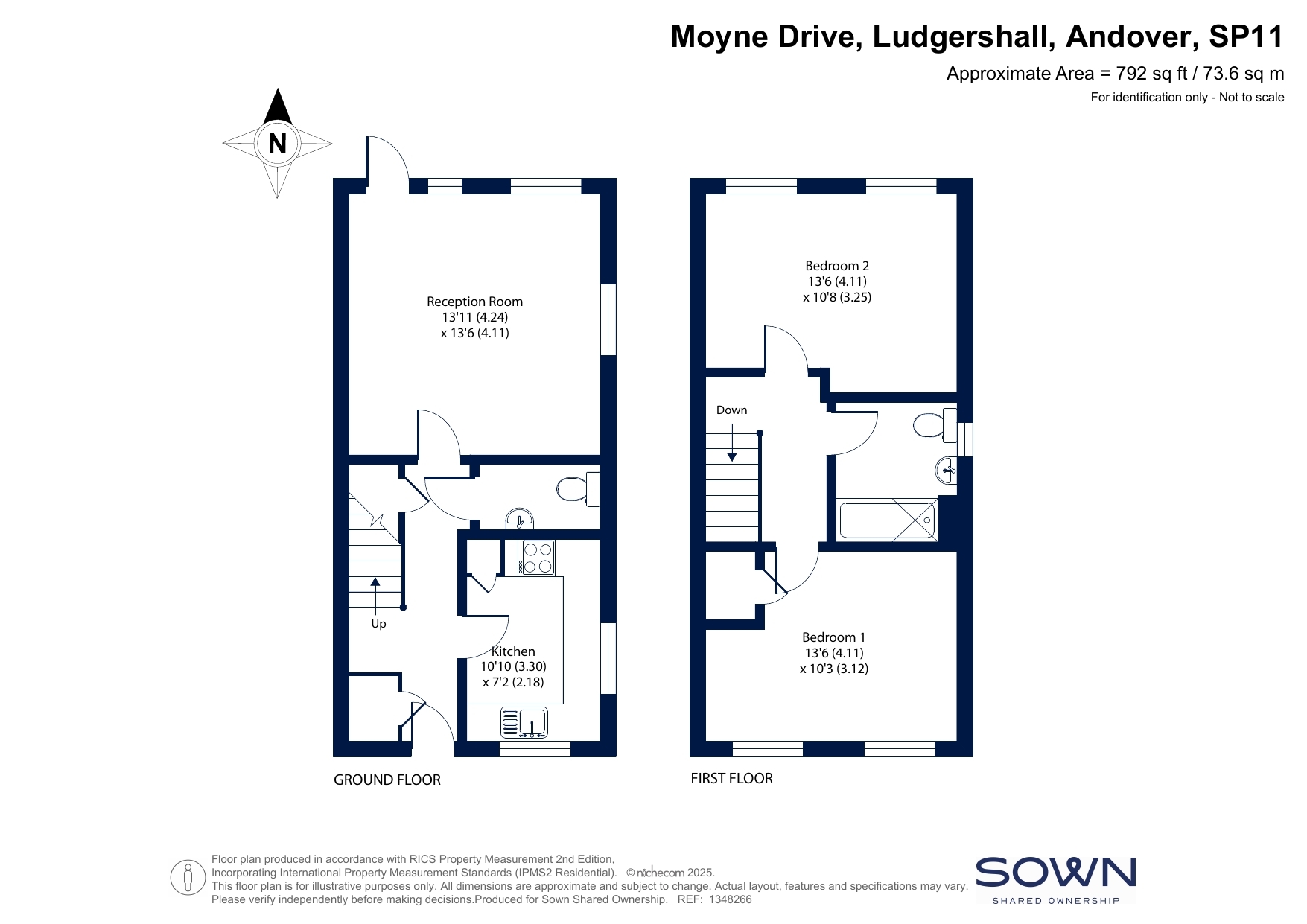 Moyne Drive, Ludgershall, Andover, SP11

Approximate Area = 792 sq ft / 73.6 sq m

For identification only - Not to scale

N

Reception Room
13'11 (4.24)
x 13'6 (4.11)

Up

Kitchen
10'10 (3.30)
x 7'2 (2.18)

GROUND FLOOR

Bedroom 2
13'6 (4.11)
x 10'8 (3.25)

Down

Bedroom 1
13'6 (4.11)
x 10'3 (3.12)

FIRST FLOOR

Floor plan produced in accordance with RICS Property Measurement 2nd Edition,
Incorporating International Property Measurement Standards (IPMS2 Residential). © nichecom 2025.
This floor plan is for illustrative purposes only. All dimensions are approximate and subject to change. Actual layout, features and specifications may vary.
Please verify independently before making decisions.Produced for Sown Shared Ownership. REF: 1348266

SOWN
SHARED OWNERSHIP